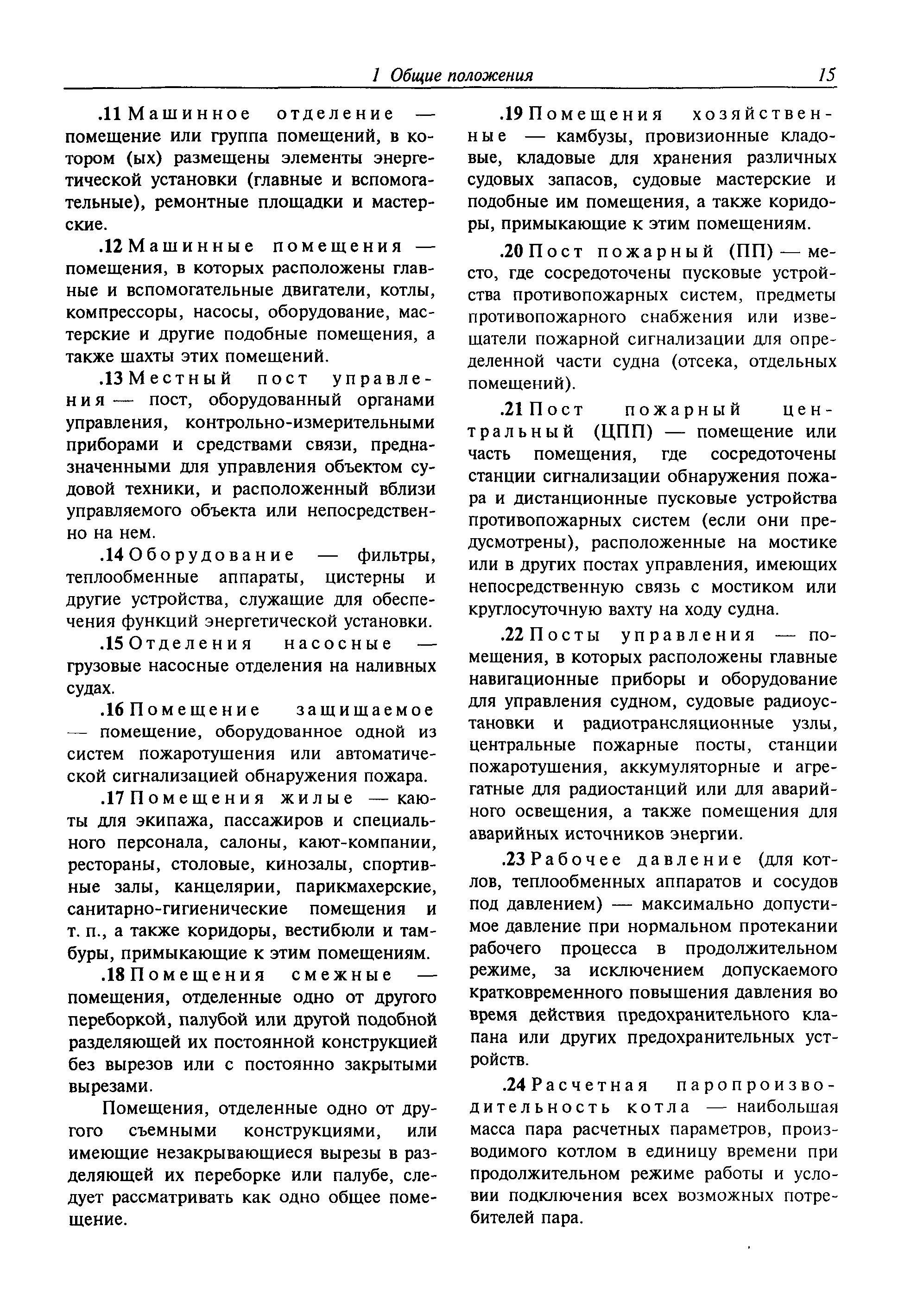 1 Общие положения 15

.11 Машинное отделение — помещение или группа помещений, в котором (ых) размещены элементы энергетической установки (главные и вспомогательные), ремонтные площадки и мастерские.

.12 Машинные помещения — помещения, в которых расположены главные и вспомогательные двигатели, котлы, компрессоры, насосы, оборудование, мастерские и другие подобные помещения, а также шахты этих помещений.

.13 Местный пост управления — пост, оборудованный органами управления, контрольно-измерительными приборами и средствами связи, предназначенными для управления объектом судовой техники, и расположенный вблизи управляемого объекта или непосредственно на нем.

.14 Оборудование — фильтры, теплообменные аппараты, цистерны и другие устройства, служащие для обеспечения функций энергетической установки.

.15 Отделения насосные — грузовые насосные отделения на наливных судах.

.16 Помещение защищаемое — помещение, оборудованное одной из систем пожаротушения или автоматической сигнализацией обнаружения пожара.

.17 Помещения жилые — каюты для экипажа, пассажиров и специального персонала, салоны, кают-компании, рестораны, столовые, кинозалы, спортивные залы, канцелярии, парикмахерские, санитарно-гигиенические помещения и т. п., а также коридоры, вестибюли и тамбуры, примыкающие к этим помещениям.

.18 Помещения смежные — помещения, отделенные одно от другого переборкой, палубой или другой подобной разделяющей их постоянной конструкцией без вырезов или с постоянно закрытыми вырезами.

Помещения, отделенные одно от другого съемными конструкциями, или имеющие незакрывающиеся вырезы в разделяющей их переборке или палубе, следует рассматривать как одно общее помещение.

.19 Помещения хозяйственные — камбузы, провизионные кладовые, кладовые для хранения различных судовых запасов, судовые мастерские и подобные им помещения, а также коридоры, примыкающие к этим помещениям.

.20 Пост пожарный (ПП) — место, где сосредоточены пусковые устройства противопожарных систем, предметы противопожарного снабжения или извещатели пожарной сигнализации для определенной части судна (отсека, отдельных помещений).

.21 Пост пожарный центральный (ЦПП) — помещение или часть помещения, где сосредоточены станции сигнализации обнаружения пожара и дистанционные пусковые устройства противопожарных систем (если они предусмотрены), расположенные на мостике или в других постах управления, имеющих непосредственную связь с мостиком или круглосуточную вахту на ходу судна.

.22 Посты управления — помещения, в которых расположены главные навигационные приборы и оборудование для управления судном, судовые радиоустановки и радиотрансляционные узлы, центральные пожарные посты, станции пожаротушения, аккумуляторные и агрегатные для радиостанций или для аварийного освещения, а также помещения для аварийных источников энергии.

.23 Рабочее давление (для котлов, теплообменных аппаратов и сосудов под давлением) — максимально допустимое давление при нормальном протекании рабочего процесса в продолжительном режиме, за исключением допускаемого кратковременного повышения давления во время действия предохранительного клапана или других предохранительных устройств.

.24 Расчетная паропроизводительность котла — наибольшая масса пара расчетных параметров, производимого котлом в единицу времени при продолжительном режиме работы и условии подключения всех возможных потребителей пара.